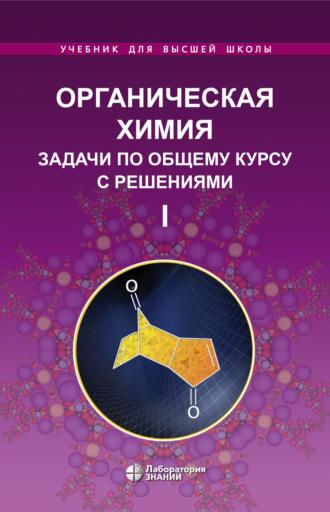 УЧЕБНИК ДЛЯ ВЫСШЕЙ ШКОЛЫ

ОРГАНИЧЕСКАЯ ХИМИЯ

ЗАДАЧИ ПО ОБЩЕМУ КУРСУ С РЕШЕНИЯМИ

I

O

O

Лаборатория ЗНАНИЙ